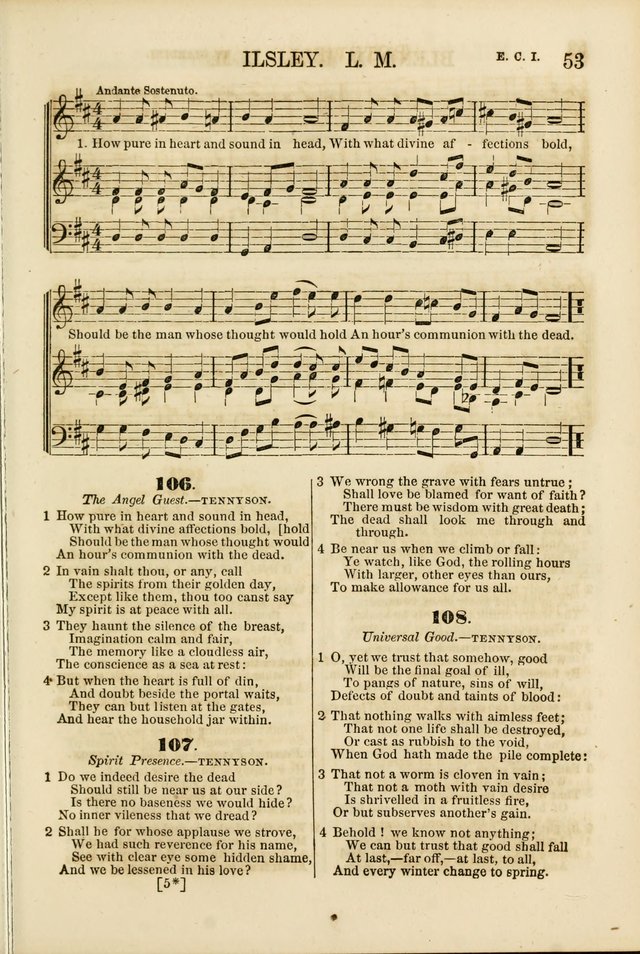 ILSLEY. L. M.

E. C. I. 53

Andante Sostenuto.

1. How pure in heart and sound in head, With what divine af - fections bold,

Should be the man whose thought would hold An hour's communion with the dead.

106.

The Angel Guest.—TENNYSON.

1 How pure in heart and sound in head,
With what divine affections bold, [hold
Should be the man whose thought would
An hour's communion with the dead.

2 In vain shalt thou, or any, call
The spirits from their golden day,
Except like them, thou too canst say
My spirit is at peace with all.

3 They haunt the silence of the breast,
Imagination calm and fair,
The memory like a cloudless air,
The conscience as a sea at rest:

4 But when the heart is full of din,
And doubt beside the portal waits,
They can but listen at the gates,
And hear the household jar within.

107.

Spirit Presence.—TENNYSON.

1 Do we indeed desire the dead
Should still be near us at our side?
Is there no baseness we would hide?
No inner vileness that we dread?

2 Shall he for whose applause we strove,
We had such reverence for his name,
See with clear eye some hidden shame,
And we be lessened in his love?

[5*]

3 We wrong the grave with fears untrue;
Shall love be blamed for want of faith?
There must be wisdom with great death;
The dead shall look me through and through.

4 Be near us when we climb or fall:
Ye watch, like God, the rolling hours
With larger, other eyes than ours,
To make allowance for us all.

108.

Universal Good.—TENNYSON.

1 O, yet we trust that somehow, good
Will be the final goal of ill,
To pangs of nature, sins of will,
Defects of doubt and taints of blood:

2 That nothing walks with aimless feet;
That not one life shall be destroyed,
Or cast as rubbish to the void,
When God hath made the pile complete:

3 That not a worm is cloven in vain;
That not a moth with vain desire
Is shrivelled in a fruitless fire,
Or but subserves another's gain.

4 Behold! we know not anything;
We can but trust that good shall fall
At last,—far off,—at last, to all,
And every winter change to spring.